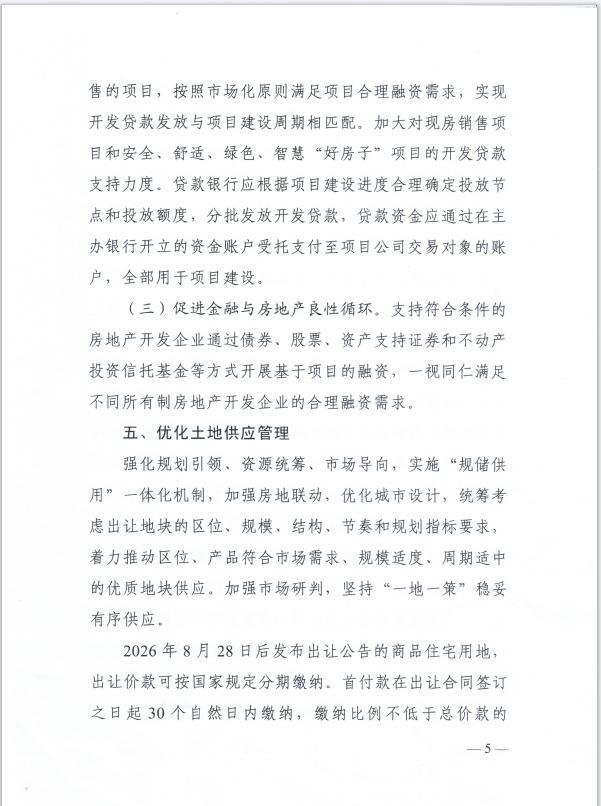 售的项目，按照市场化原则满足项目合理融资需求，实现开发贷款发放与项目建设周期相匹配。加大对现房销售项目和安全、舒适、绿色、智慧“好房子”项目的开发贷款支持力度。贷款银行应根据项目建设进度合理确定投放节点和投放额度，分批发放开发贷款，贷款资金应通过在主办银行开立的资金账户受托支付至项目公司交易对象的账户，全部用于项目建设。

（三）促进金融与房地产良性循环。支持符合条件的房地产开发企业通过债券、股票、资产支持证券和不动产投资信托基金等方式开展基于项目的融资，一视同仁满足不同所有制房地产开发企业的合理融资需求。

五、优化土地供应管理

强化规划引领、资源统筹、市场导向，实施“规储供用”一体化机制，加强房地联动，优化城市设计，统筹考虑出让地块的区位、规模、结构、节奏和规划指标要求，着力推动区位、产品符合市场需求、规模适度、周期适中的优质地块供应。加强市场研判，坚持“一地一策”稳妥有序供应。

2026年8月28日后发布出让公告的商品住宅用地，出让价款可按国家规定分期缴纳。首付款在出让合同签订之日起30个自然日内缴纳，缴纳比例不低于总价款的

—5—